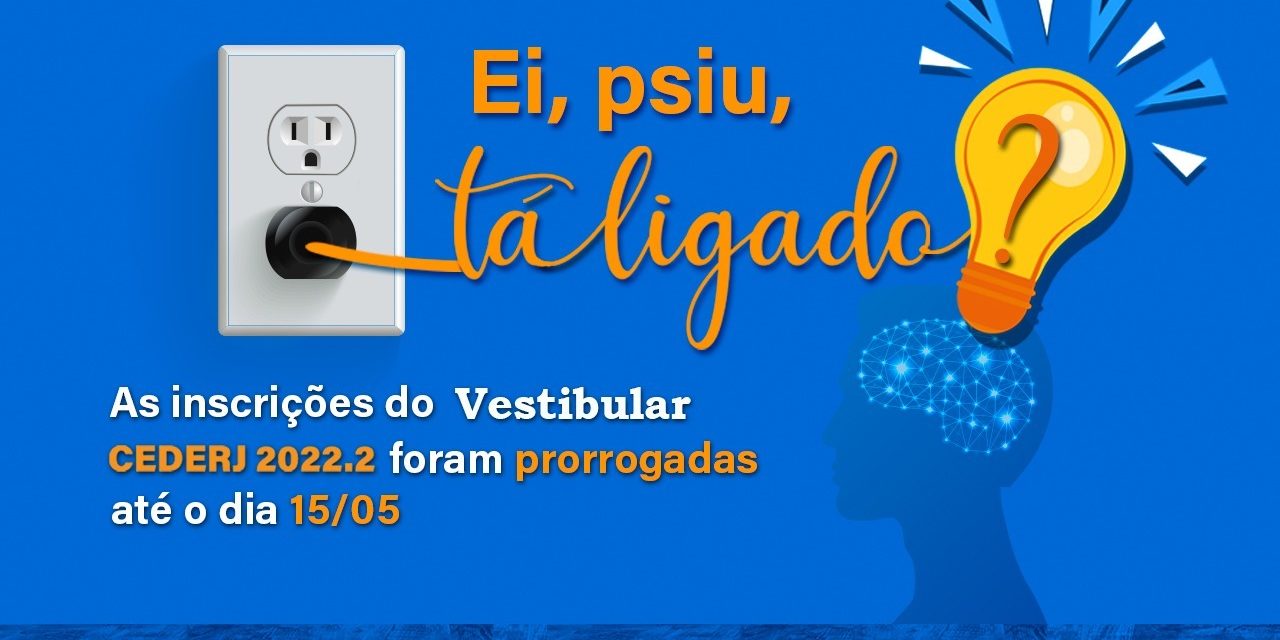 Ei, psiu,
tá ligado?

As inscrições do Vestibular CEDERJ 2022.2 foram prorrogadas até o dia 15/05